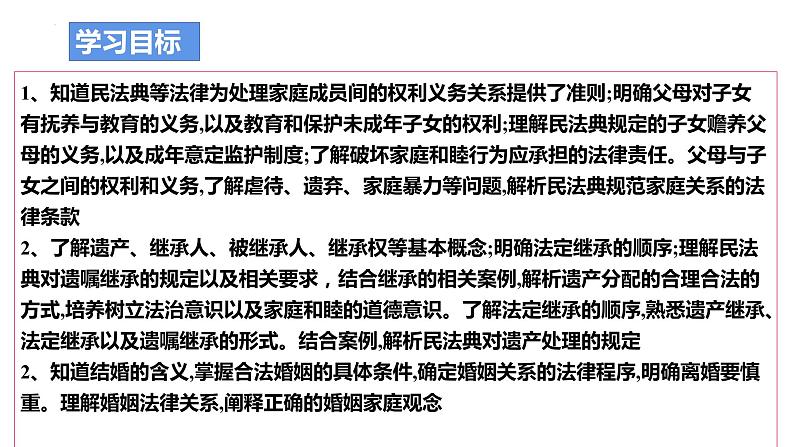 学习目标

1、知道民法典等法律为处理家庭成员间的权利义务关系提供了准则;明确父母对子女有抚养与教育的义务,以及教育和保护未成年子女的权利;理解民法典规定的子女赡养父母的义务,以及成年意定监护制度;了解破坏家庭和睦行为应承担的法律责任。父母与子女之间的权利和义务,了解虐待、遗弃、家庭暴力等问题,解析民法典规范家庭关系的法律条款

2、了解遗产、继承人、被继承人、继承权等基本概念;明确法定继承的顺序;理解民法典对遗嘱继承的规定以及相关要求，结合继承的相关案例,解析遗产分配的合理合法的方式,培养树立法治意识以及家庭和睦的道德意识。了解法定继承的顺序,熟悉遗产继承、法定继承以及遗嘱继承的形式。结合案例,解析民法典对遗产处理的规定

2、知道结婚的含义,掌握合法婚姻的具体条件,确定婚姻关系的法律程序,明确离婚要慎重。理解婚姻法律关系,阐释正确的婚姻家庭观念